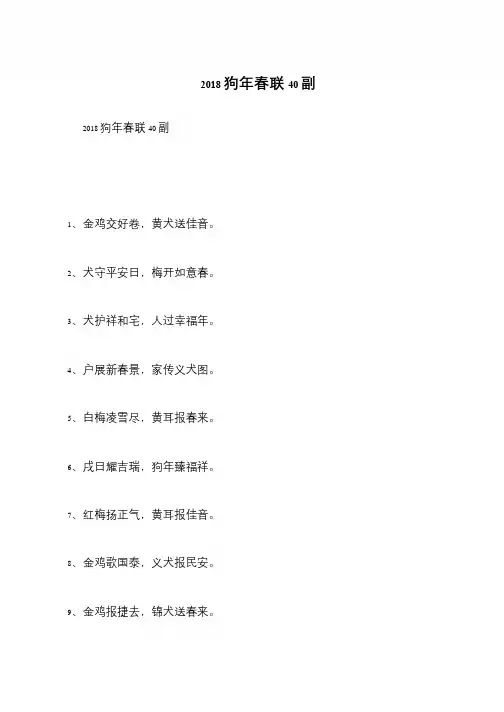 2018 狗年春联 40 副

2018 狗年春联 40 副

1、金鸡交好卷，黄犬送佳音。

2、犬守平安日，梅开如意春。

3、犬护祥和宅，人过幸福年。

4、户展新春景，家传义犬图。

5、白梅凌雪尽，黄耳报春来。

6、戌日耀吉瑞，狗年臻福祥。

7、红梅扬正气，黄耳报佳音。

8、金鸡歌国泰，义犬报民安。

9、金鸡报捷去，锦犬送春来。